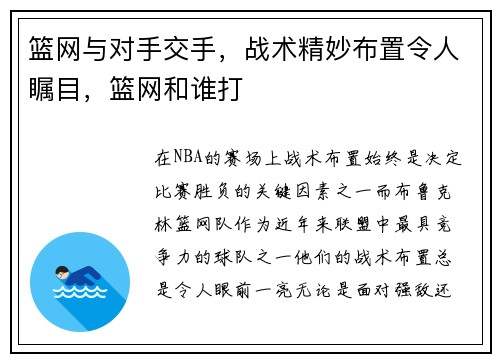 篮网与对手交手，战术精妙布置令人瞩目，篮网和谁打

在NBA的赛场上战术布置始终是决定比赛胜负的关键因素之一而布鲁克林篮网队作为近年来联盟中最具竞争力的球队之一他们的战术布置总是令人眼前一亮无论是面对强敌还